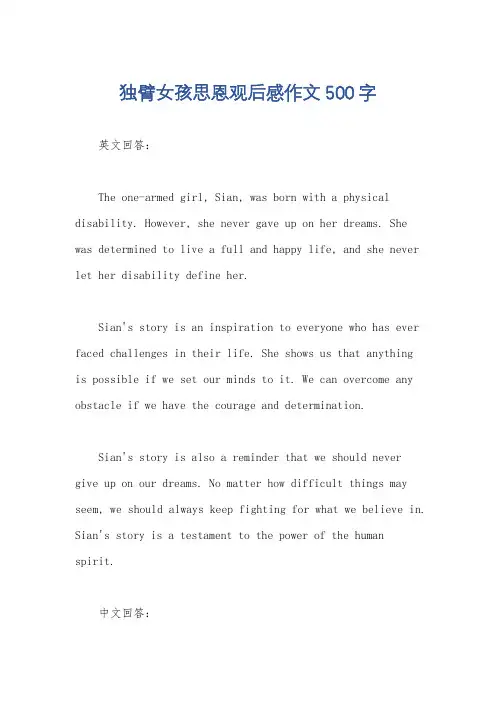 独臂女孩思恩观后感作文500字

英文回答：

The one-armed girl, Sian, was born with a physical disability. However, she never gave up on her dreams. She was determined to live a full and happy life, and she never let her disability define her.

Sian's story is an inspiration to everyone who has ever faced challenges in their life. She shows us that anything is possible if we set our minds to it. We can overcome any obstacle if we have the courage and determination.

Sian's story is also a reminder that we should never give up on our dreams. No matter how difficult things may seem, we should always keep fighting for what we believe in. Sian's story is a testament to the power of the human spirit.

中文回答：